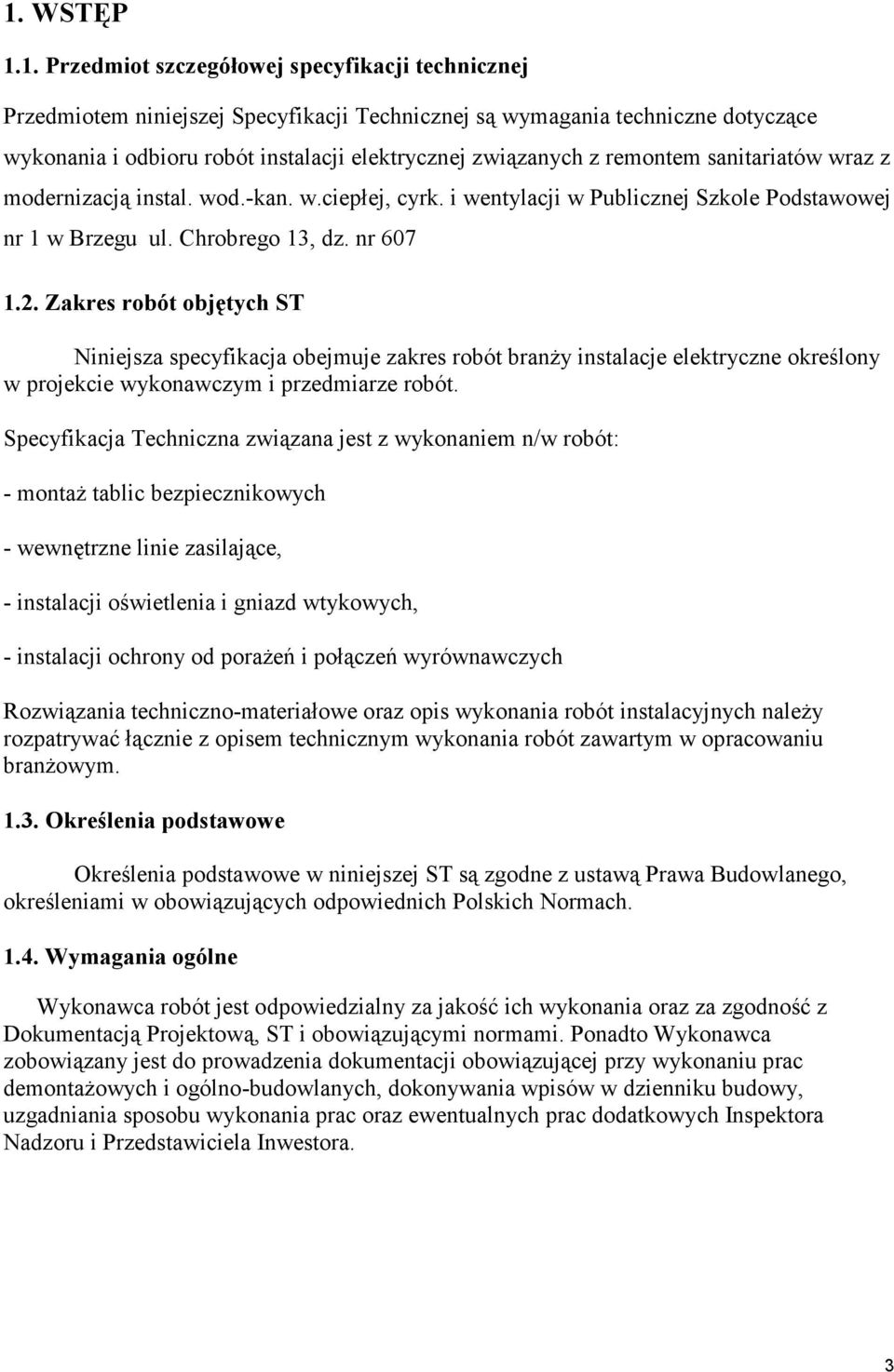 1. WSTĘP

1.1. Przedmiot szczegółowej specyfikacji technicznej

Przedmiotem niniejszej Specyfikacji Technicznej są wymagania techniczne dotyczące wykonania i odbioru robót instalacji elektrycznej związanych z remontem sanitariatów wraz z modernizacją instal. wod.-kan. w.ciepłej, cyrk. i wentylacji w Publicznej Szkole Podstawowej nr 1 w Brzegu ul. Chrobrego 13, dz. nr 607

1.2. Zakres robót objętych ST

Niniejsza specyfikacja obejmuje zakres robót branży instalacje elektryczne określony w projekcie wykonawczym i przedmiarze robót.

Specyfikacja Techniczna związana jest z wykonaniem n/w robót:

- montaż tablic bezpiecznikowych

- wewnętrzne linie zasilające,

- instalacji oświetlenia i gniazd wtykowych,

- instalacji ochrony od porażeń i połączeń wyrównawczych

Rozwiązania techniczno-materiałowe oraz opis wykonania robót instalacyjnych należy rozpatrywać łącznie z opisem technicznym wykonania robót zawartym w opracowaniu branżowym.

1.3. Określenia podstawowe

Określenia podstawowe w niniejszej ST są zgodne z ustawą Prawa Budowlanego, określeniami w obowiązujących odpowiednich Polskich Normach.

1.4. Wymagania ogólne

Wykonawca robót jest odpowiedzialny za jakość ich wykonania oraz za zgodność z Dokumentacją Projektową, ST i obowiązującymi normami. Ponadto Wykonawca zobowiązany jest do prowadzenia dokumentacji obowiązującej przy wykonaniu prac demontażowych i ogólno-budowlanych, dokonywania wpisów w dzienniku budowy, uzgadniania sposobu wykonania prac oraz ewentualnych prac dodatkowych Inspektora Nadzoru i Przedstawiciela Inwestora.

3